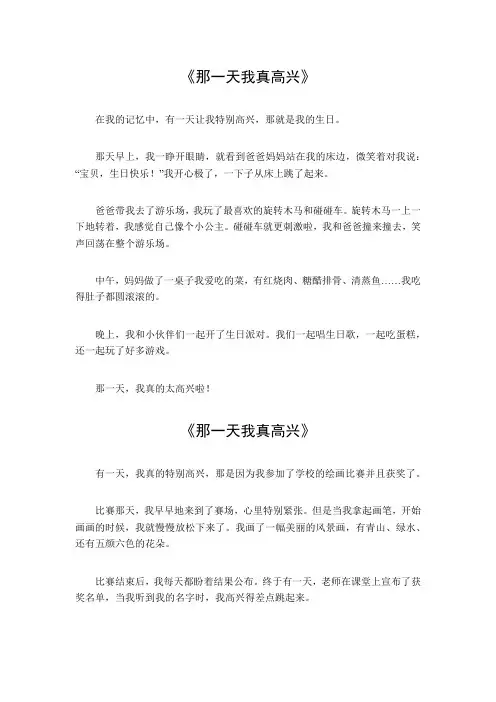 《那一天我真高兴》

在我的记忆中，有一天让我特别高兴，那就是我的生日。

那天早上，我一睁开眼睛，就看到爸爸妈妈站在我的床边，微笑着对我说：“宝贝，生日快乐！”我开心极了，一下子从床上跳了起来。

爸爸带我去了游乐场，我玩了最喜欢的旋转木马和碰碰车。旋转木马一上一下地转着，我感觉自己像个小公主。碰碰车就更刺激啦，我和爸爸撞来撞去，笑声回荡在整个游乐场。

中午，妈妈做了一桌子我爱吃的菜，有红烧肉、糖醋排骨、清蒸鱼……我吃得肚子都圆滚滚的。

晚上，我和小伙伴们一起开了生日派对。我们一起唱生日歌，一起吃蛋糕，还一起玩了好多游戏。

那一天，我真的太高兴啦！

《那一天我真高兴》

有一天，我真的特别高兴，那是因为我参加了学校的绘画比赛并且获奖了。

比赛那天，我早早地来到了赛场，心里特别紧张。但是当我拿起画笔，开始画画的时候，我就慢慢放松下来了。我画了一幅美丽的风景画，有青山、绿水、还有五颜六色的花朵。

比赛结束后，我每天都盼着结果公布。终于有一天，老师在课堂上宣布了获奖名单，当我听到我的名字时，我高兴得差点跳起来。